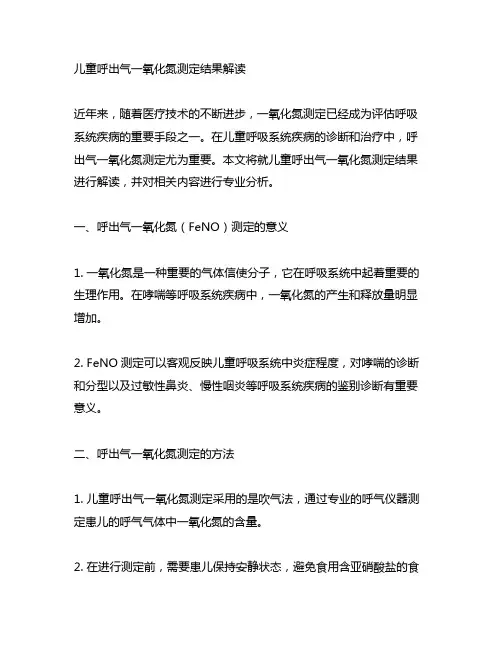 儿童呼出气一氧化氮测定结果解读

近年来，随着医疗技术的不断进步，一氧化氮测定已经成为评估呼吸系统疾病的重要手段之一。在儿童呼吸系统疾病的诊断和治疗中，呼出气一氧化氮测定尤为重要。本文将就儿童呼出气一氧化氮测定结果进行解读，并对相关内容进行专业分析。

一、呼出气一氧化氮（FeNO）测定的意义

1. 一氧化氮是一种重要的气体信使分子，它在呼吸系统中起着重要的生理作用。在哮喘等呼吸系统疾病中，一氧化氮的产生和释放量明显增加。

2. FeNO 测定可以客观反映儿童呼吸系统中炎症程度，对哮喘的诊断和分型以及过敏性鼻炎、慢性咽炎等呼吸系统疾病的鉴别诊断有重要意义。

二、呼出气一氧化氮测定的方法

1. 儿童呼出气一氧化氮测定采用的是吹气法，通过专业的呼气仪器测定患儿的呼气气体中一氧化氮的含量。

2. 在进行测定前，需要患儿保持安静状态，避免食用含亚硝酸盐的食